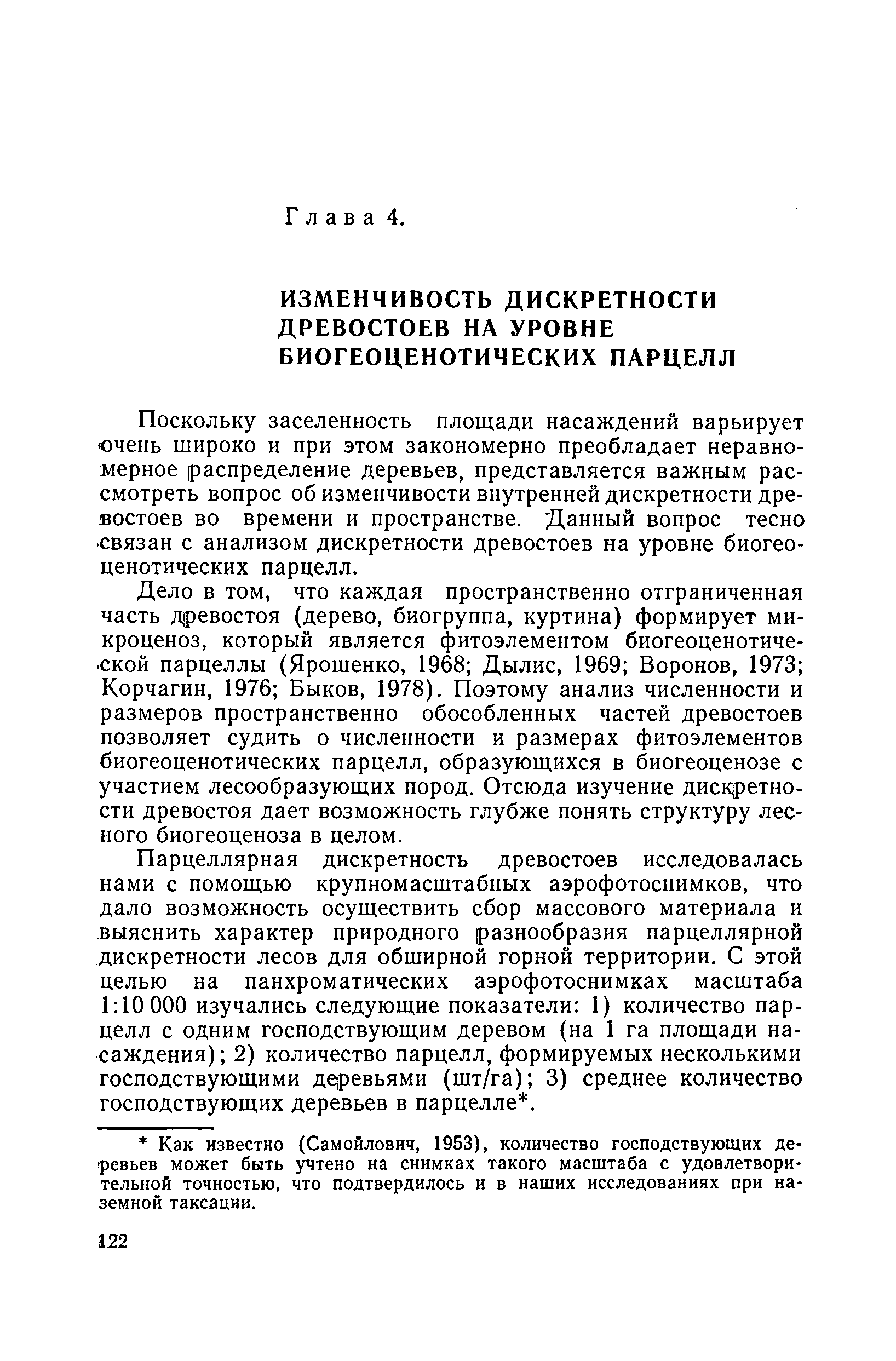 Глава 4.

ИЗМЕНЧИВОСТЬ ДИСКРЕТНОСТИ ДРЕВОСТОЕВ НА УРОВНЕ БИОГЕОЦЕНОТИЧЕСКИХ ПАРЦЕЛЛ

Поскольку заселенность площади насаждений варьирует очень широко и при этом закономерно преобладает неравномерное распределение деревьев, представляется важным рассмотреть вопрос об изменчивости внутренней дискретности древостоев во времени и пространстве. Данный вопрос тесно связан с анализом дискретности древостоев на уровне биогеоценотических парцелл.

Дело в том, что каждая пространственно отграниченная часть древостоя (дерево, биогруппа, куртина) формирует микроценоз, который является фитоэлементом биогеоценотической парцеллы (Ярошенко, 1968; Дылис, 1969; Воронов, 1973; Корчагин, 1976; Быков, 1978). Поэтому анализ численности и размеров пространственно обособленных частей древостоев позволяет судить о численности и размерах фитоэлементов биогеоценотических парцелл, образующихся в биогеоценозе с участием лесообразующих пород. Отсюда изучение дискретности древостоя дает возможность глубже понять структуру лесного биогеоценоза в целом.

Парцеллярная дискретность древостоев исследовалась нами с помощью крупномасштабных аэрофотоснимков, что дало возможность осуществить сбор массового материала и выяснить характер природного разнообразия парцеллярной дискретности лесов для обширной горной территории. С этой целью на панхроматических аэрофотоснимках масштаба 1:10 000 изучались следующие показатели: 1) количество парцелл с одним господствующим деревом (на 1 га площади насаждения); 2) количество парцелл, формируемых несколькими господствующими деревьями (шт/га); 3) среднее количество господствующих деревьев в парцелле*.

* Как известно (Самойлович, 1953), количество господствующих деревьев может быть учтено на снимках такого масштаба с удовлетворительной точностью, что подтвердилось и в наших исследованиях при наземной таксации.

122